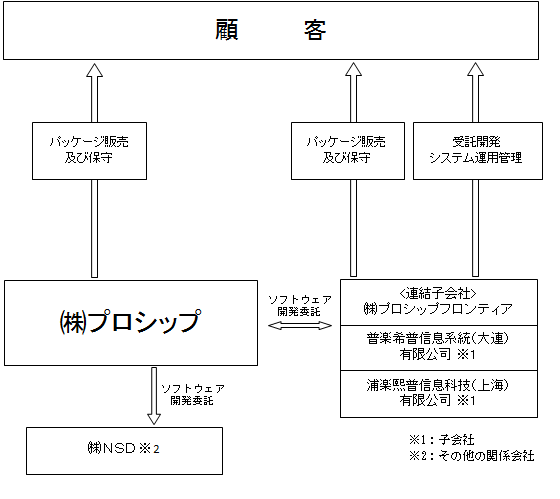 顧　　客

パッケージ販売
及び保守

パッケージ販売
及び保守

受託開発
システム運用管理

㈱プロシップ

ソフトウェア
開発委託

<連結子会社>
㈱プロシップフロンティア

普楽希普信息系統(大連)
有限公司 ※1

浦楽熙普信息科技(上海)
有限公司 ※1

ソフトウェア
開発委託

㈱NSD ※2

※1：子会社
※2：その他の関係会社